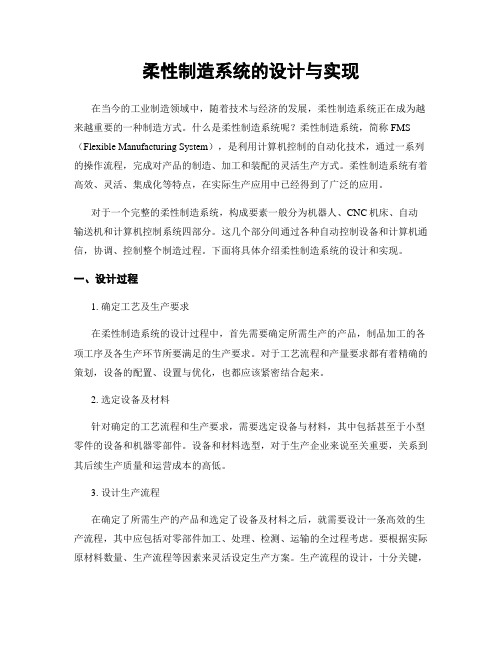 柔性制造系统的设计与实现

在当今的工业制造领域中，随着技术与经济的发展，柔性制造系统正在成为越来越重要的一种制造方式。什么是柔性制造系统呢？柔性制造系统，简称 FMS（Flexible Manufacturing System），是利用计算机控制的自动化技术，通过一系列的操作流程，完成对产品的制造、加工和装配的灵活生产方式。柔性制造系统有着高效、灵活、集成化等特点，在实际生产应用中已经得到了广泛的应用。

对于一个完整的柔性制造系统，构成要素一般分为机器人、CNC 机床、自动输送机和计算机控制系统四部分。这几个部分间通过各种自动控制设备和计算机通信，协调、控制整个制造过程。下面将具体介绍柔性制造系统的设计和实现。

一、设计过程

1. 确定工艺及生产要求

在柔性制造系统的设计过程中，首先需要确定所需生产的产品，制品加工的各项工序及各生产环节所要满足的生产要求。对于工艺流程和产量要求都有着精确的策划，设备的配置、设置与优化，也都应该紧密结合起来。

2. 选定设备及材料

针对确定的工艺流程和生产要求，需要选定设备与材料，其中包括甚至于小型零件的设备和机器零部件。设备和材料选型，对于生产企业来说至关重要，关系到其后续生产质量和运营成本的高低。

3. 设计生产流程

在确定了所需生产的产品和选定了设备及材料之后，就需要设计一条高效的生产流程，其中应包括对零部件加工、处理、检测、运输的全过程考虑。要根据实际原材料数量、生产流程等因素来灵活设定生产方案。生产流程的设计，十分关键，